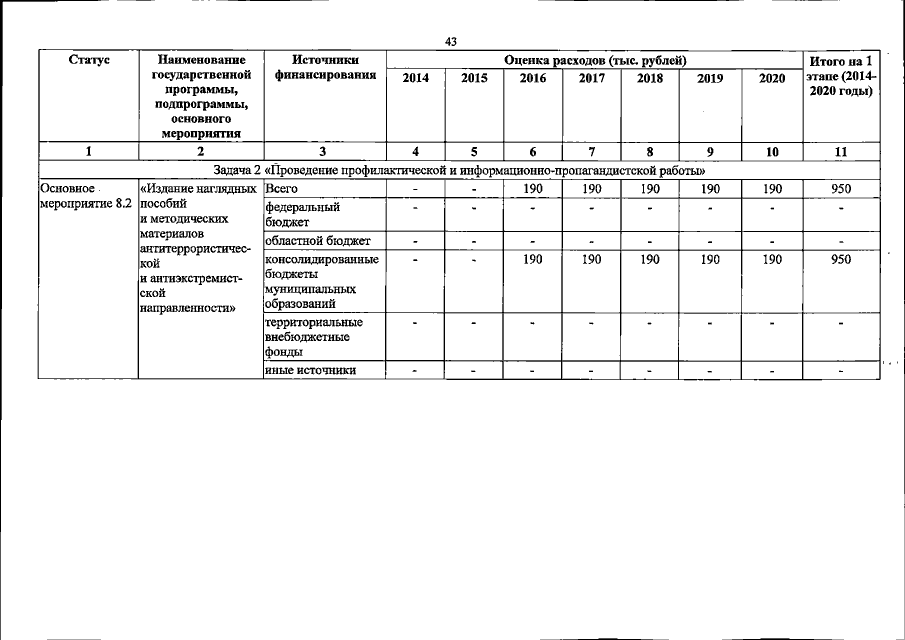 43

| Статус | Наименование государственной программы, подпрограммы, основного мероприятия | Источники финансирования | Оценка расходов (тыс. рублей) | | | | | | | Итого на 1 этапе (2014-2020 годы) |
|---|---|---|---|---|---|---|---|---|---|---|
| | | | 2014 | 2015 | 2016 | 2017 | 2018 | 2019 | 2020 | |
| 1 | 2 | 3 | 4 | 5 | 6 | 7 | 8 | 9 | 10 | 11 |
| Задача 2 «Проведение профилактической и информационно-пропагандистской работы» | | | | | | | | | | |
| Основное мероприятие 8.2 | «Издание наглядных пособий и методических материалов антитеррористической и антиэкстремистской направленности» | Всего | - | - | 190 | 190 | 190 | 190 | 190 | 950 |
| | | федеральный бюджет | - | - | - | - | - | - | - | - |
| | | областной бюджет | - | - | - | - | - | - | - | - |
| | | консолидированные бюджеты муниципальных образований | - | - | 190 | 190 | 190 | 190 | 190 | 950 |
| | | территориальные внебюджетные фонды | - | - | - | - | - | - | - | - |
| | | иные источники | - | - | - | - | - | - | - | - |